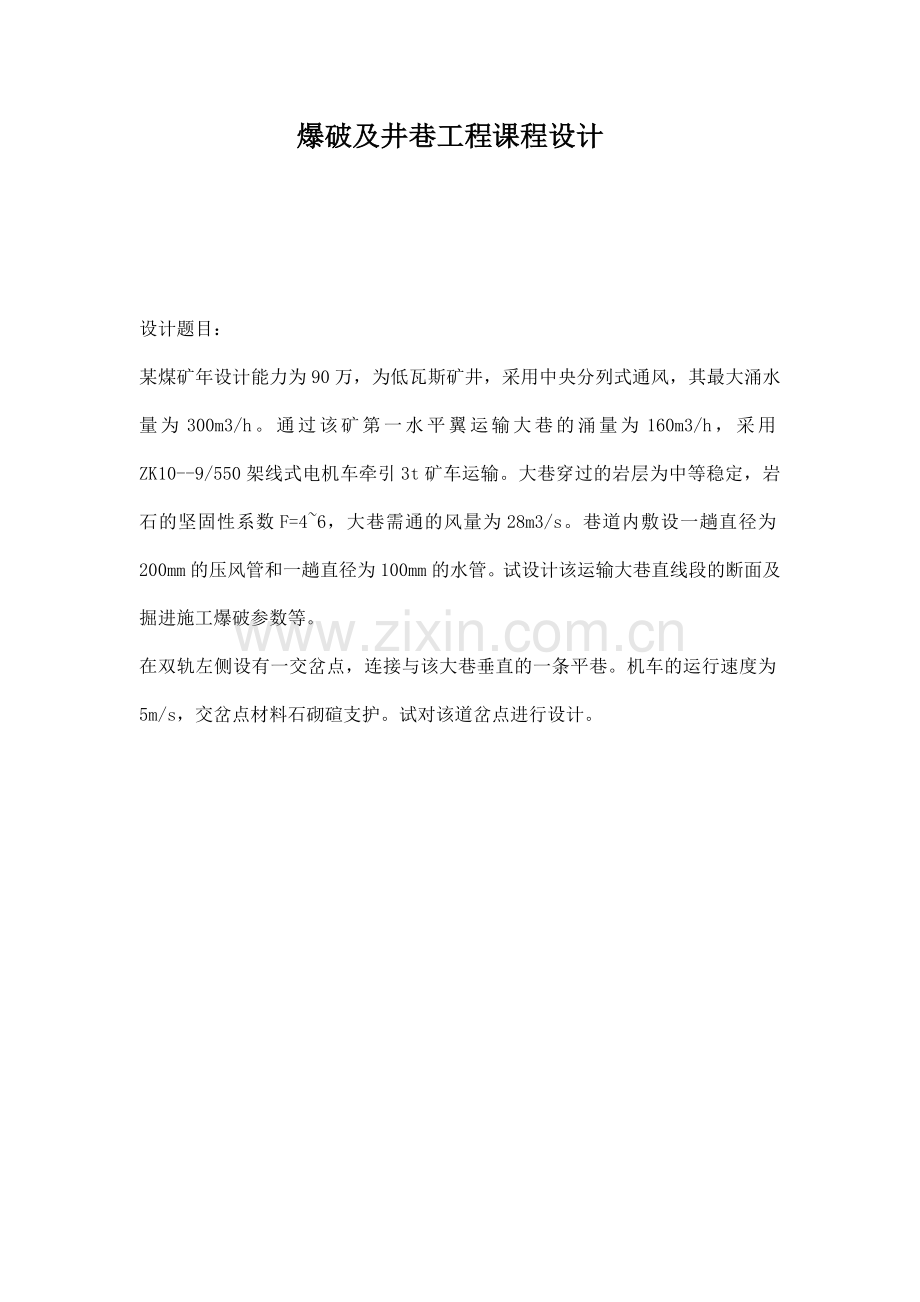 爆破及井巷工程课程设计

设计题目：

某煤矿年设计能力为90万，为低瓦斯矿井，采用中央分列式通风，其最大涌水量为300m3/h。通过该矿第一水平翼运输大巷的涌量为160m3/h，采用ZK10--9/550架线式电机车牵引3t矿车运输。大巷穿过的岩层为中等稳定，岩石的坚固性系数F=4~6，大巷需通的风量为28m3/s。巷道内敷设一趟直径为200mm的压风管和一趟直径为100mm的水管。试设计该运输大巷直线段的断面及掘进施工爆破参数等。

在双轨左侧设有一交岔点，连接与该大巷垂直的一条平巷。机车的运行速度为5m/s，交岔点材料石砌碹支护。试对该道岔点进行设计。

www.zixin.com.cn